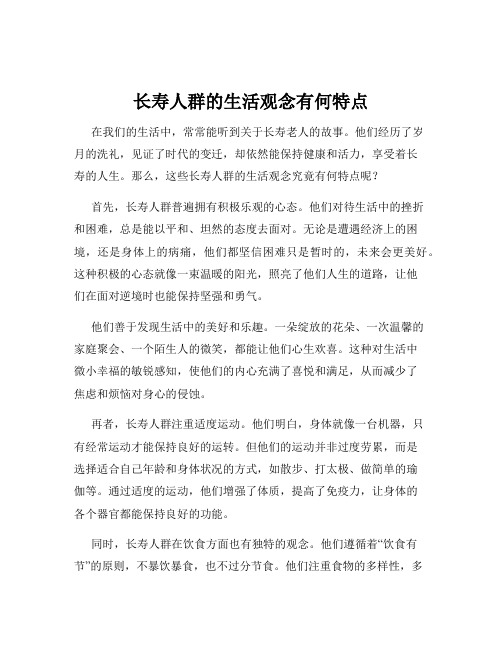 长寿人群的生活观念有何特点

在我们的生活中，常常能听到关于长寿老人的故事。他们经历了岁月的洗礼，见证了时代的变迁，却依然能保持健康和活力，享受着长寿的人生。那么，这些长寿人群的生活观念究竟有何特点呢？

首先，长寿人群普遍拥有积极乐观的心态。他们对待生活中的挫折和困难，总是能以平和、坦然的态度去面对。无论是遭遇经济上的困境，还是身体上的病痛，他们都坚信困难只是暂时的，未来会更美好。这种积极的心态就像一束温暖的阳光，照亮了他们人生的道路，让他们在面对逆境时也能保持坚强和勇气。

他们善于发现生活中的美好和乐趣。一朵绽放的花朵、一次温馨的家庭聚会、一个陌生人的微笑，都能让他们心生欢喜。这种对生活中微小幸福的敏锐感知，使他们的内心充满了喜悦和满足，从而减少了焦虑和烦恼对身心的侵蚀。

再者，长寿人群注重适度运动。他们明白，身体就像一台机器，只有经常运动才能保持良好的运转。但他们的运动并非过度劳累，而是选择适合自己年龄和身体状况的方式，如散步、打太极、做简单的瑜伽等。通过适度的运动，他们增强了体质，提高了免疫力，让身体的各个器官都能保持良好的功能。

同时，长寿人群在饮食方面也有独特的观念。他们遵循着“饮食有节”的原则，不暴饮暴食，也不过分节食。他们注重食物的多样性，多